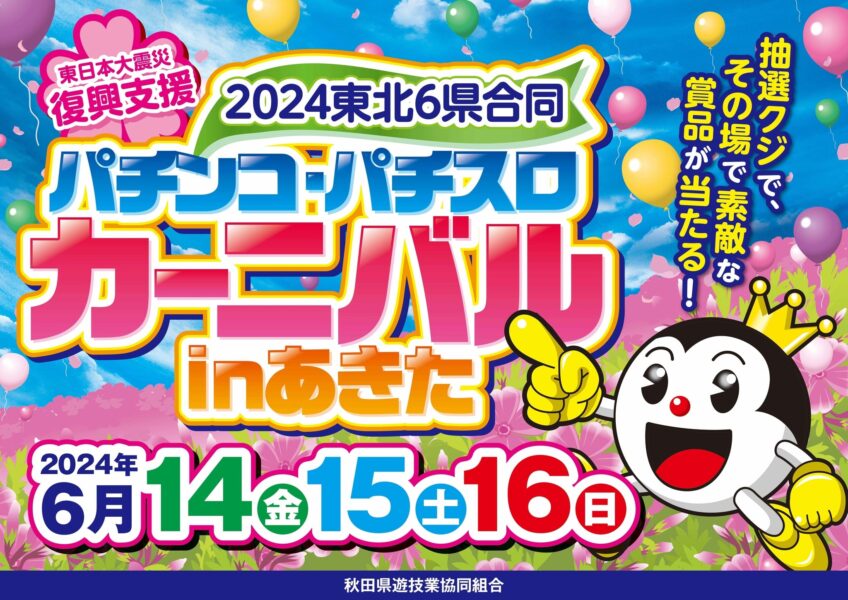 東日本大震災
復興支援

2024東北6県合同
パチンコ・パチスロ
カーニバル
inあきた

抽選クジで、その場で素敵な賞品が当たる!

2024年
6月14金15土16日

秋田県遊技業協同組合